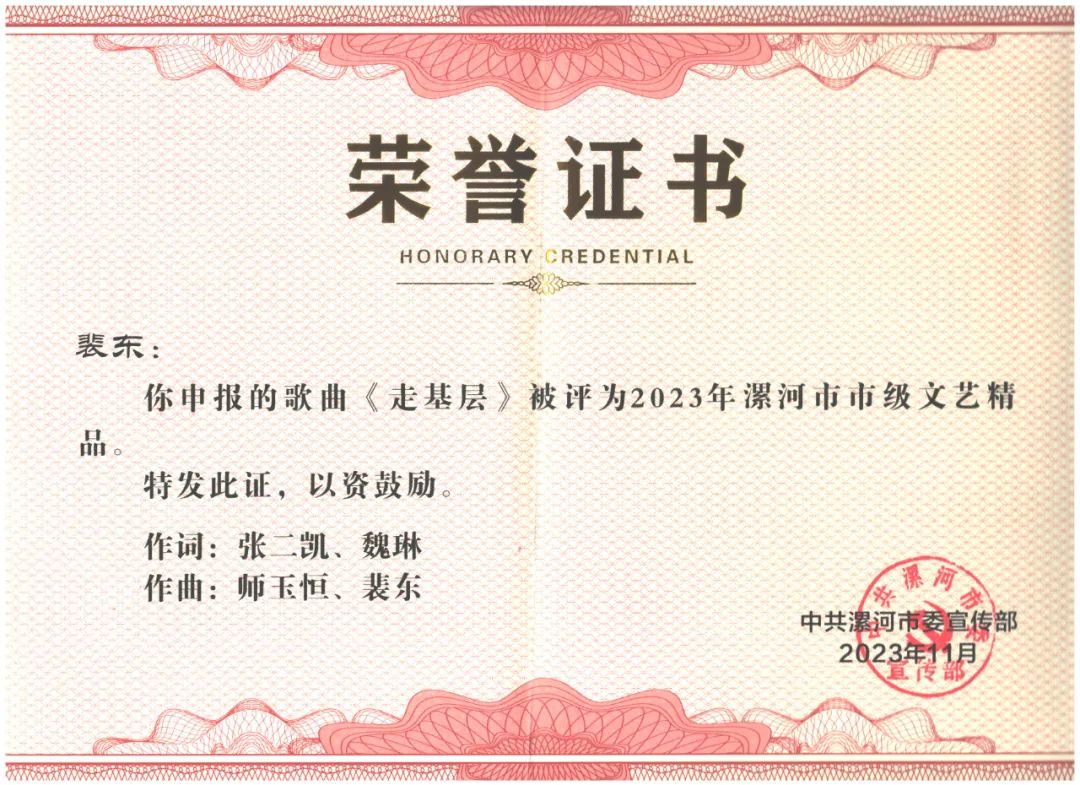 荣誉证书
HONORARY CREDENTIAL

裴东：

你申报的歌曲《走基层》被评为2023年漯河市市级文艺精品。

特发此证，以资鼓励。

作词：张二凯、魏琳
作曲：师玉恒、裴东

中共漯河市委宣传部
2023年11月

中共漯河市委宣传部